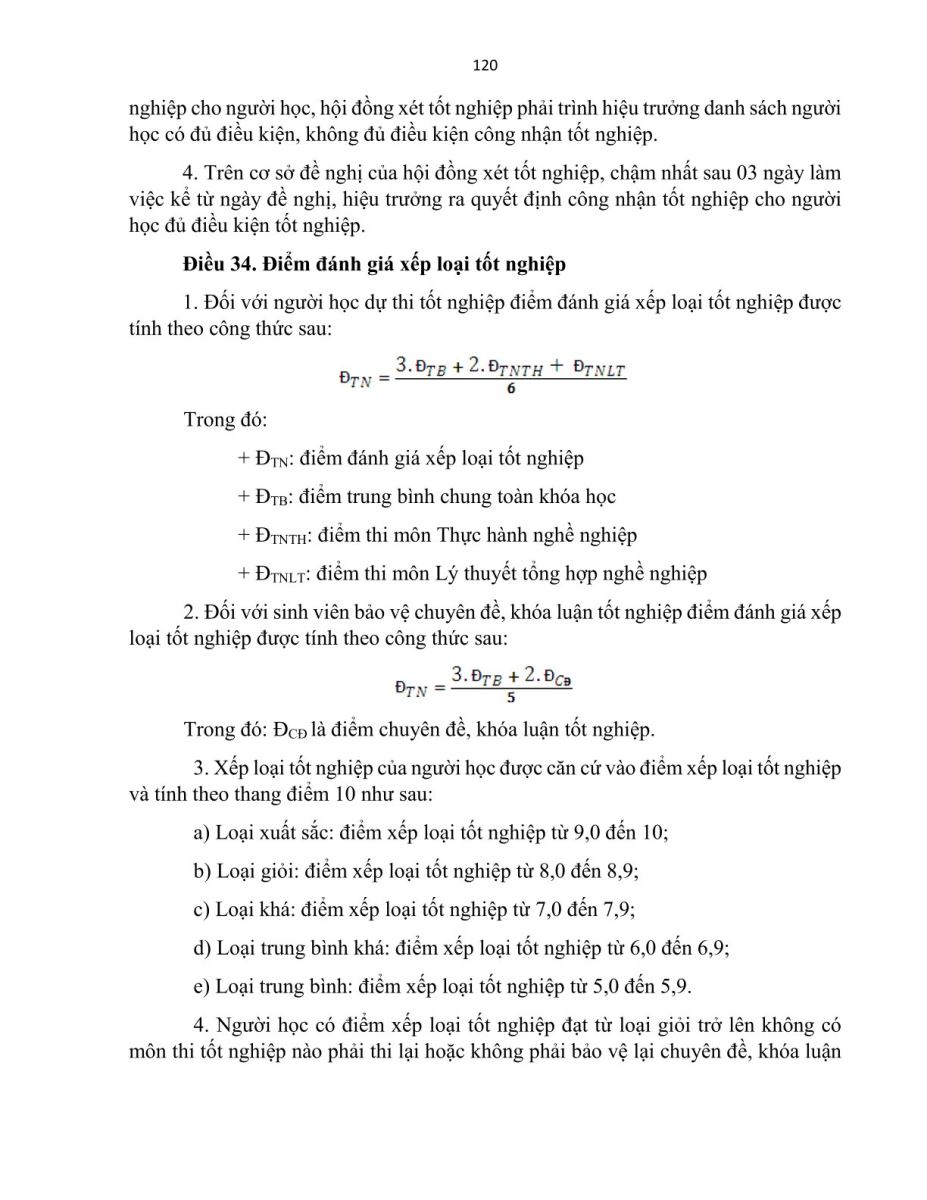 120

nghiệp cho người học, hội đồng xét tốt nghiệp phải trình hiệu trưởng danh sách người học có đủ điều kiện, không đủ điều kiện công nhận tốt nghiệp.

4. Trên cơ sở đề nghị của hội đồng xét tốt nghiệp, chậm nhất sau 03 ngày làm việc kể từ ngày đề nghị, hiệu trưởng ra quyết định công nhận tốt nghiệp cho người học đủ điều kiện tốt nghiệp.

Điều 34. Điểm đánh giá xếp loại tốt nghiệp

1. Đối với người học dự thi tốt nghiệp điểm đánh giá xếp loại tốt nghiệp được tính theo công thức sau:

$Đ_{TN} = \frac{3.Đ_{TB} + 2.Đ_{TNTH} + Đ_{TNLT}}{6}$

Trong đó:

+ $Đ_{TN}$: điểm đánh giá xếp loại tốt nghiệp

+ $Đ_{TB}$: điểm trung bình chung toàn khóa học

+ $Đ_{TNTH}$: điểm thi môn Thực hành nghề nghiệp

+ $Đ_{TNLT}$: điểm thi môn Lý thuyết tổng hợp nghề nghiệp

2. Đối với sinh viên bảo vệ chuyên đề, khóa luận tốt nghiệp điểm đánh giá xếp loại tốt nghiệp được tính theo công thức sau:

$Đ_{TN} = \frac{3.Đ_{TB} + 2.Đ_{CĐ}}{5}$

Trong đó: $Đ_{CĐ}$ là điểm chuyên đề, khóa luận tốt nghiệp.

3. Xếp loại tốt nghiệp của người học được căn cứ vào điểm xếp loại tốt nghiệp và tính theo thang điểm 10 như sau:

a) Loại xuất sắc: điểm xếp loại tốt nghiệp từ 9,0 đến 10;

b) Loại giỏi: điểm xếp loại tốt nghiệp từ 8,0 đến 8,9;

c) Loại khá: điểm xếp loại tốt nghiệp từ 7,0 đến 7,9;

d) Loại trung bình khá: điểm xếp loại tốt nghiệp từ 6,0 đến 6,9;

e) Loại trung bình: điểm xếp loại tốt nghiệp từ 5,0 đến 5,9.

4. Người học có điểm xếp loại tốt nghiệp đạt từ loại giỏi trở lên không có môn thi tốt nghiệp nào phải thi lại hoặc không phải bảo vệ lại chuyên đề, khóa luận